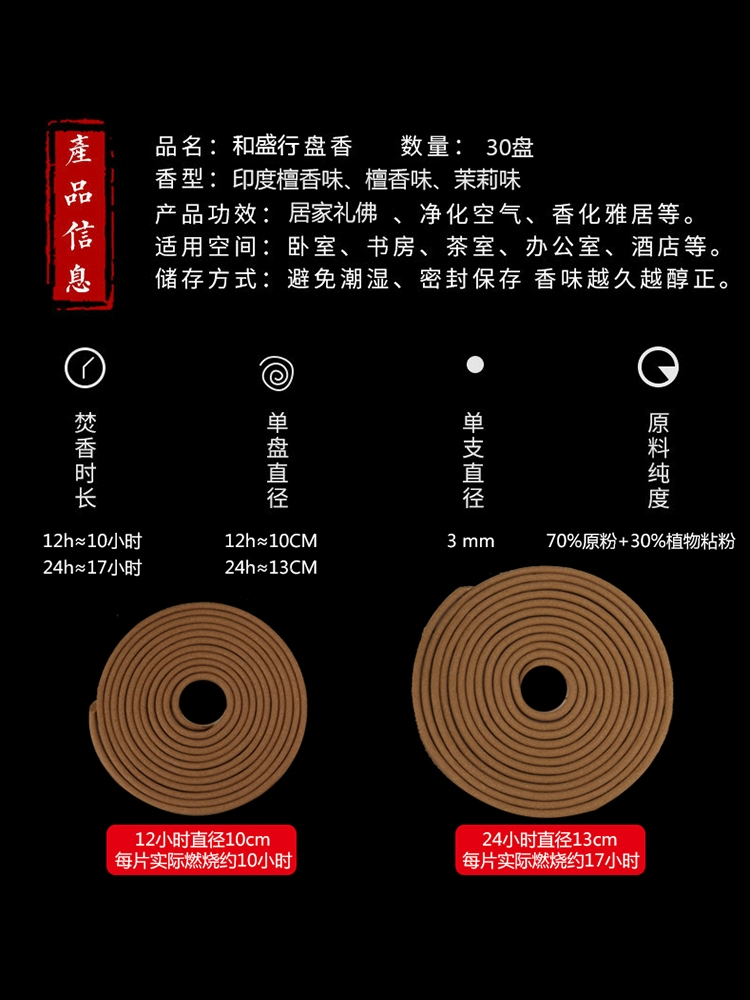 產品信息

品名：和盛行盘香　　数量：30盘
香型：印度檀香味、檀香味、茉莉味
产品功效：居家礼佛 、净化空气、香化雅居等。
适用空间：卧室、书房、茶室、办公室、酒店等。
储存方式：避免潮湿、密封保存 香味越久越醇正。

焚香时长

12h≈10小时
24h≈17小时

单盘直径

12h≈10CM
24h≈13CM

单支直径

3 mm

原料纯度

70%原粉+30%植物粘粉

12小时直径10cm
每片实际燃烧约10小时

24小时直径13cm
每片实际燃烧约17小时